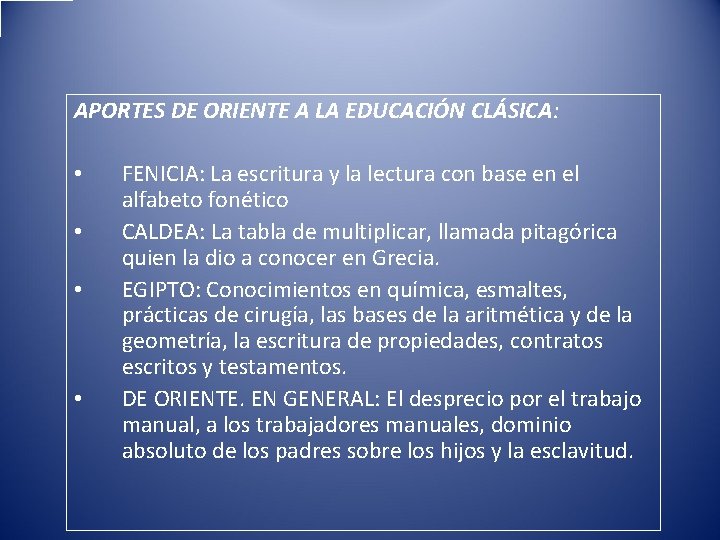 APORTES DE ORIENTE A LA EDUCACIÓN CLÁSICA:

• FENICIA: La escritura y la lectura con base en el alfabeto fonético
• CALDEA: La tabla de multiplicar, llamada pitagórica quien la dio a conocer en Grecia.
• EGIPTO: Conocimientos en química, esmaltes, prácticas de cirugía, las bases de la aritmética y de la geometría, la escritura de propiedades, contratos escritos y testamentos.
• DE ORIENTE. EN GENERAL: El desprecio por el trabajo manual, a los trabajadores manuales, dominio absoluto de los padres sobre los hijos y la esclavitud.